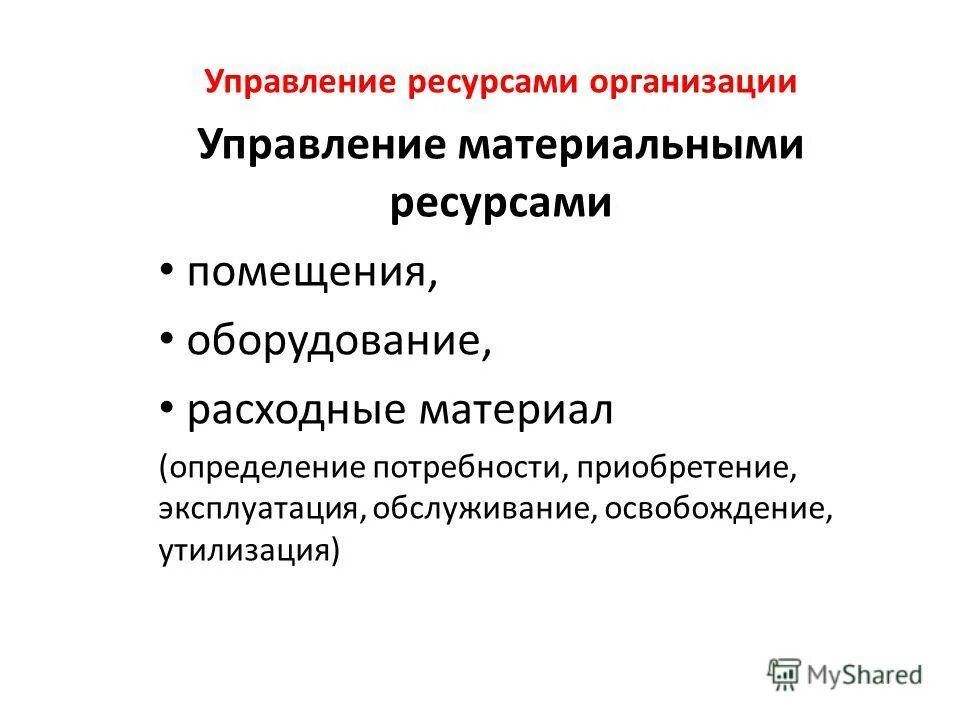 Управление ресурсами организации

Управление материальными ресурсами

• помещения,

• оборудование,

• расходные материал

(определение потребности, приобретение, эксплуатация, обслуживание, освобождение, утилизация)

MyShared